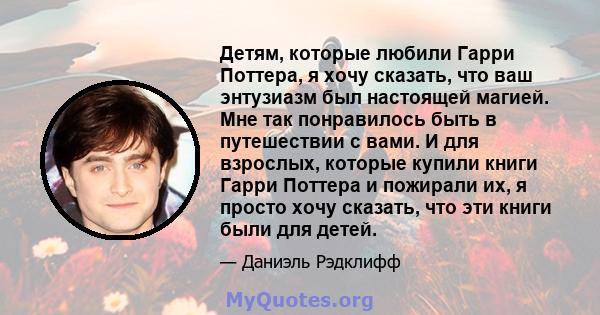 Детям, которые любили Гарри Поттера, я хочу сказать, что ваш энтузиазм был настоящей магией. Мне так понравилось быть в путешествии с вами. И для взрослых, которые купили книги Гарри Поттера и пожирали их, я просто хочу сказать, что эти книги были для детей.

— Даниэль Рэдклифф

MyQuotes.org